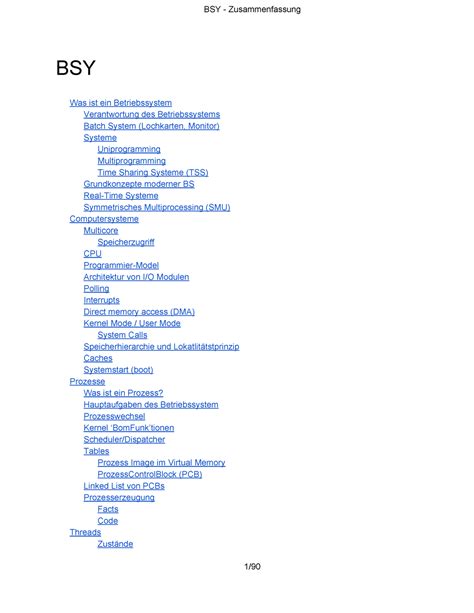 BSY - Zusammenfassung

BSY

Was ist ein Betriebssystem
Verantwortung des Betriebssystems
Batch System (Lochkarten, Monitor)
Systeme
Uniprogramming
Multiprogramming
Time Sharing Systeme (TSS)
Grundkonzepte moderner BS
Real-Time Systeme
Symmetrisches Multiprocessing (SMU)
Computersysteme
Multicore
Speicherzugriff
CPU
Programmier-Model
Architektur von I/O Modulen
Polling
Interrupts
Direct memory access (DMA)
Kernel Mode / User Mode
System Calls
Speicherhierarchie und Lokatlitätstprinzip
Caches
Systemstart (boot)
Prozesse
Was ist ein Prozess?
Hauptaufgaben des Betriebssystem
Prozesswechsel
Kernel 'BomFunk'tionen
Scheduler/Dispatcher
Tables
Prozess Image im Virtual Memory
ProzessControlBlock (PCB)
Linked List von PCBs
Prozesserzeugung
Facts
Code
Threads
Zustände

1/90